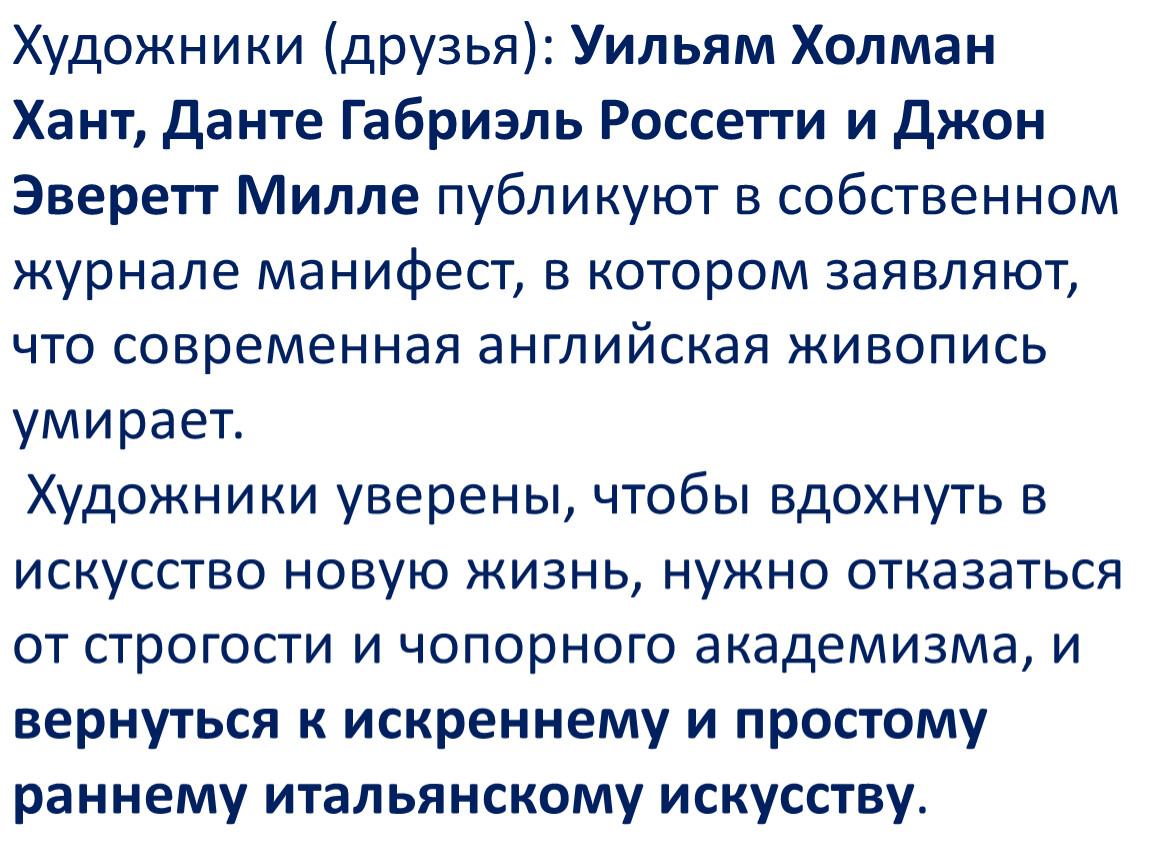 Художники (друзья): Уильям Холман Хант, Данте Габриэль Россетти и Джон Эверетт Милле публикуют в собственном журнале манифест, в котором заявляют, что современная английская живопись умирает.

Художники уверены, чтобы вдохнуть в искусство новую жизнь, нужно отказаться от строгости и чопорного академизма, и вернуться к искреннему и простому раннему итальянскому искусству.